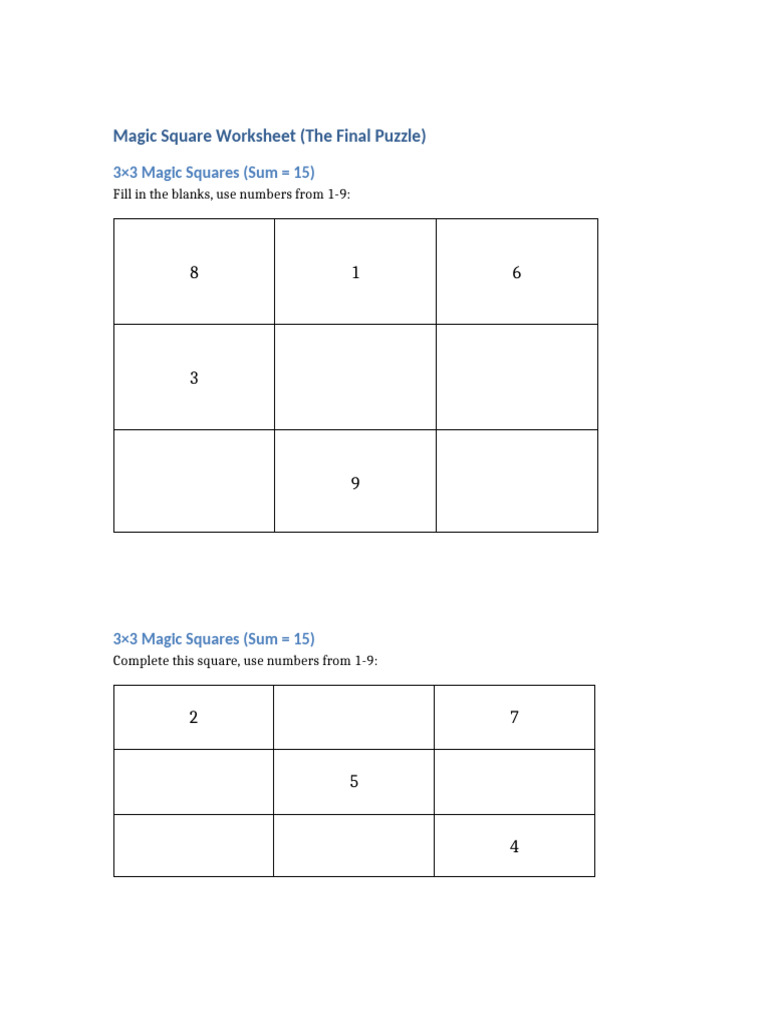 Magic Square Worksheet (The Final Puzzle)

3×3 Magic Squares (Sum = 15)

Fill in the blanks, use numbers from 1-9:

| 8 | 1 | 6 |
|---|---|---|
| 3 |  |  |
|  | 9 |  |

3×3 Magic Squares (Sum = 15)

Complete this square, use numbers from 1-9:

| 2 |  | 7 |
|---|---|---|
|  | 5 |  |
|  |  | 4 |